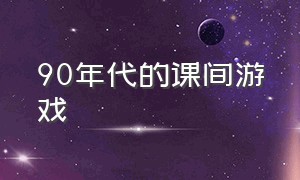 90年代的课间游戏